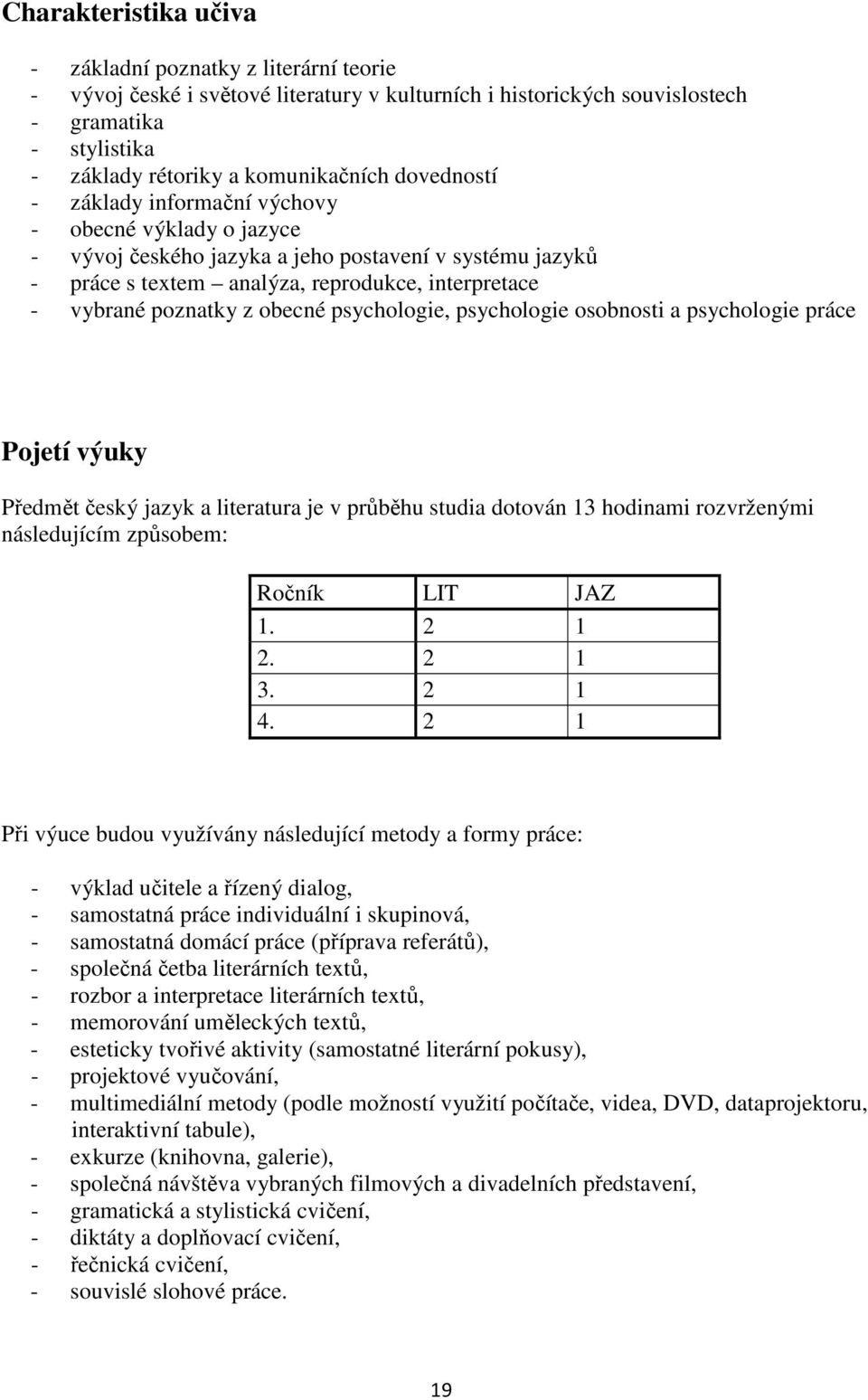 Charakteristika učiva

- základní poznatky z literární teorie
- vývoj české i světové literatury v kulturních i historických souvislostech
- gramatika
- stylistika
- základy rétoriky a komunikačních dovedností
- základy informační výchovy
- obecné výklady o jazyce
- vývoj českého jazyka a jeho postavení v systému jazyků
- práce s textem – analýza, reprodukce, interpretace
- vybrané poznatky z obecné psychologie, psychologie osobnosti a psychologie práce

Pojetí výuky

Předmět český jazyk a literatura je v průběhu studia dotován 13 hodinami rozvrženými následujícím způsobem:

| Ročník | LIT | JAZ |
|---|---|---|
| 1. | 2 | 1 |
| 2. | 2 | 1 |
| 3. | 2 | 1 |
| 4. | 2 | 1 |

Při výuce budou využívány následující metody a formy práce:

- výklad učitele a řízený dialog,
- samostatná práce individuální i skupinová,
- samostatná domácí práce (příprava referátů),
- společná četba literárních textů,
- rozbor a interpretace literárních textů,
- memorování uměleckých textů,
- esteticky tvořivé aktivity (samostatné literární pokusy),
- projektové vyučování,
- multimediální metody (podle možností využití počítače, videa, DVD, dataprojektoru, interaktivní tabule),
- exkurze (knihovna, galerie),
- společná návštěva vybraných filmových a divadelních představení,
- gramatická a stylistická cvičení,
- diktáty a doplňovací cvičení,
- řečnická cvičení,
- souvislé slohové práce.

19